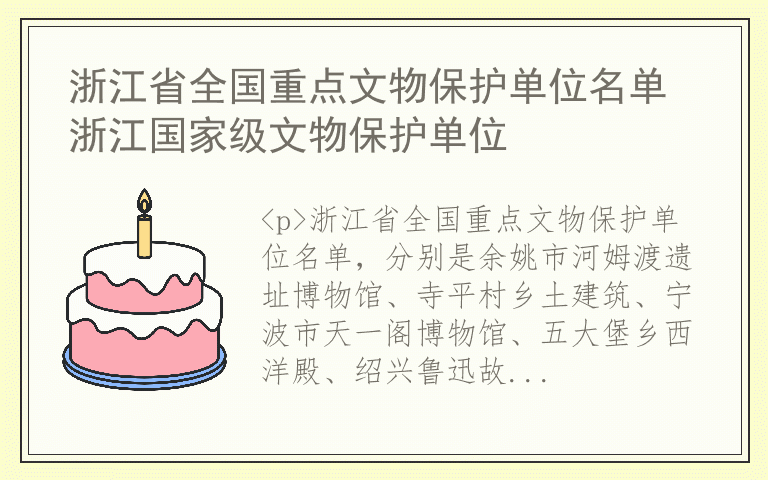 浙江省全国重点文物保护单位名单 浙江国家级文物保护单位

<p>浙江省全国重点文物保护单位名单，分别是余姚市河姆渡遗址博物馆、寺平村乡土建筑、宁波市天一阁博物馆、五大堡乡西洋殿、绍兴鲁迅故...